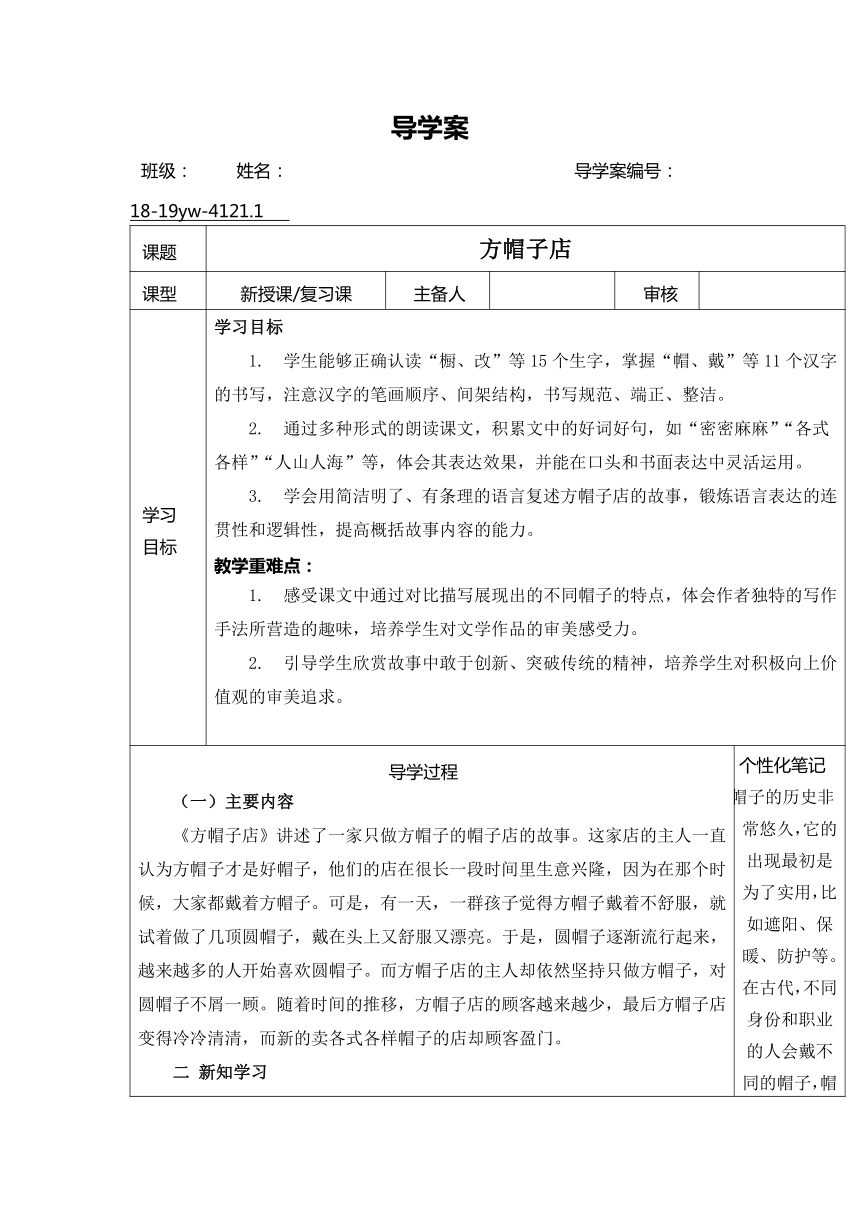 导学案

班级： 姓名： 导学案编号：

18-19yw-4121.1

| 课题 | 方帽子店 | | | | |
|---|---|---|---|---|---|
| 课型 | 新授课/复习课 | 主备人 | | 审核 | |

学习目标

学习目标

1. 学生能够正确认读“橱、改”等 15 个生字，掌握“帽、戴”等 11 个汉字的书写，注意汉字的笔画顺序、间架结构，书写规范、端正、整洁。

2. 通过多种形式的朗读课文，积累文中的好词好句，如“密密麻麻”“各式各样”“人山人海”等，体会其表达效果，并能在口头和书面表达中灵活运用。

3. 学会用简洁明了、有条理的语言复述方帽子店的故事，锻炼语言表达的连贯性和逻辑性，提高概括故事内容的能力。

教学重难点：

1. 感受课文中通过对比描写展现出的不同帽子的特点，体会作者独特的写作手法所营造的趣味，培养学生对文学作品的审美感受力。

2. 引导学生欣赏故事中敢于创新、突破传统的精神，培养学生对积极向上价值观的审美追求。

导学过程

（一）主要内容

《方帽子店》讲述了一家只做方帽子的帽子店的故事。这家店的主人一直认为方帽子才是好帽子，他们的店在很长一段时间里生意兴隆，因为在那个时候，大家都戴着方帽子。可是，有一天，一群孩子觉得方帽子戴着不舒服，就试着做了几顶圆帽子，戴在头上又舒服又漂亮。于是，圆帽子逐渐流行起来，越来越多的人开始喜欢圆帽子。而方帽子店的主人却依然坚持只做方帽子，对圆帽子不屑一顾。随着时间的推移，方帽子店的顾客越来越少，最后方帽子店变得冷冷清清，而新的卖各式各样帽子的店却顾客盈门。

二 新知学习

个性化笔记

帽子的历史非常悠久，它的出现最初是为了实用，比如遮阳、保暖、防护等。在古代，不同身份和职业的人会戴不同的帽子，帽